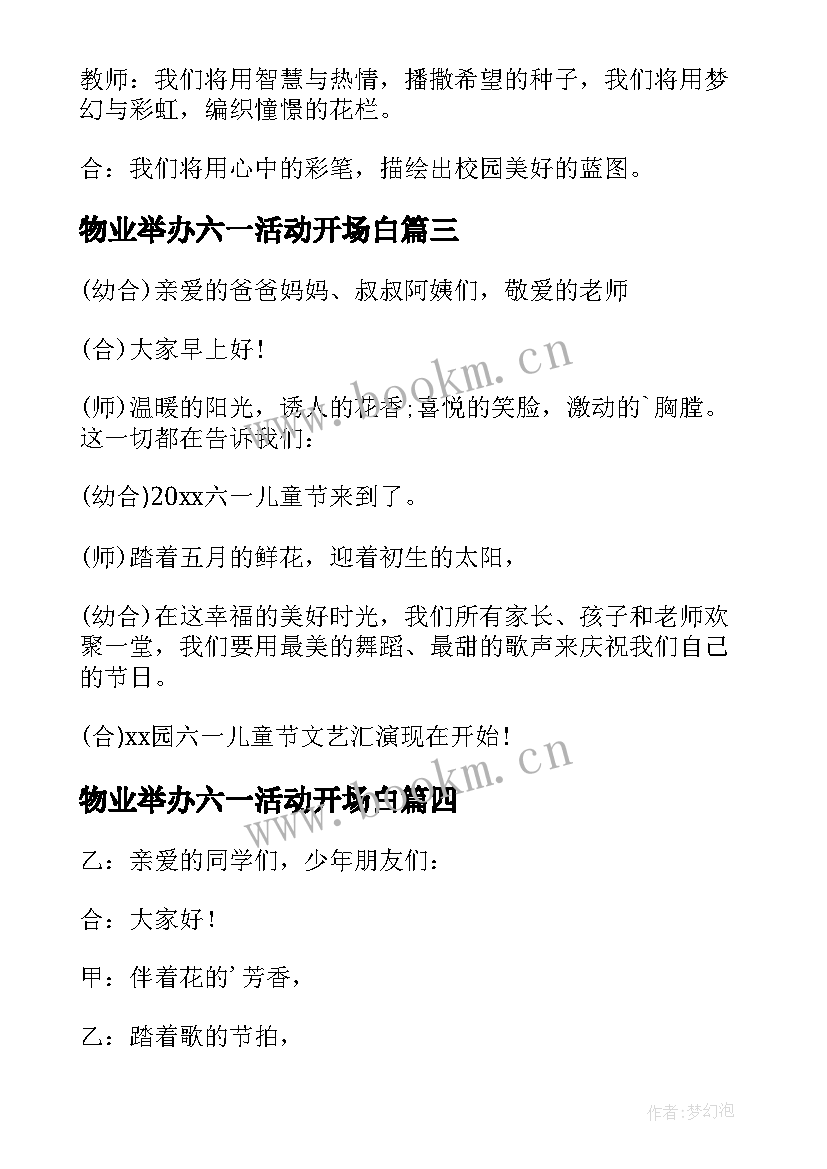 教师：我们将用智慧与热情，播撒希望的种子，我们将用梦幻与彩虹，编织憧憬的花栏。

合：我们将用心中的彩笔，描绘出校园美好的蓝图。

物业举办六一活动开场白篇三

(幼合)亲爱的爸爸妈妈、叔叔阿姨们，敬爱的老师

(合)大家早上好！

(师)温暖的阳光，诱人的花香；喜悦的笑脸，激动的`胸膛。这一切都在告诉我们：

(幼合)20xx六一儿童节来到了。

(师)踏着五月的鲜花，迎着初生的太阳，

(幼合)在这幸福的美好时光，我们所有家长、孩子和老师欢聚一堂，我们要用最美的舞蹈、最甜的歌声来庆祝我们自己的节日。

(合)xx园六一儿童节文艺汇演现在开始！

物业举办六一活动开场白篇四

乙：亲爱的同学们，少年朋友们：

合：大家好！

甲：伴着花的'芳香，

乙：踏着歌的节拍，

www.bookm.cn

www.bookm.cn

作者：梦幻泡